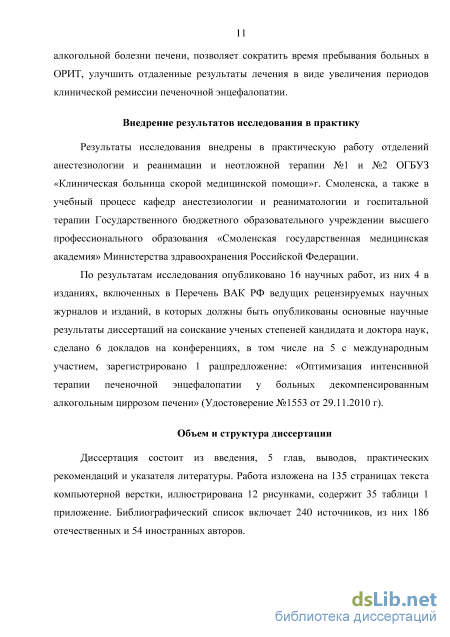 11

алкогольной болезни печени, позволяет сократить время пребывания больных в ОРИТ, улучшить отдаленные результаты лечения в виде увеличения периодов клинической ремиссии печеночной энцефалопатии.

Внедрение результатов исследования в практику

Результаты исследования внедрены в практическую работу отделений анестезиологии и реанимации и неотложной терапии №1 и №2 ОГБУЗ «Клиническая больница скорой медицинской помощи»г. Смоленска, а также в учебный процесс кафедр анестезиологии и реаниматологии и госпитальной терапии Государственного бюджетного образовательного учреждении высшего профессионального образования «Смоленская государственная медицинская академия» Министерства здравоохранения Российской Федерации.

По результатам исследования опубликовано 16 научных работ, из них 4 в изданиях, включенных в Перечень ВАК РФ ведущих рецензируемых научных журналов и изданий, в которых должны быть опубликованы основные научные результаты диссертаций на соискание ученых степеней кандидата и доктора наук, сделано 6 докладов на конференциях, в том числе на 5 с международным участием, зарегистрировано 1 рацпредложение: «Оптимизация интенсивной терапии печеночной энцефалопатии у больных декомпенсированным алкогольным циррозом печени» (Удостоверение №1553 от 29.11.2010 г).

Объем и структура диссертации

Диссертация состоит из введения, 5 глав, выводов, практических рекомендаций и указателя литературы. Работа изложена на 135 страницах текста компьютерной верстки, иллюстрирована 12 рисунками, содержит 35 таблици 1 приложение. Библиографический список включает 240 источников, из них 186 отечественных и 54 иностранных авторов.

dsLib.net
библиотека диссертаций